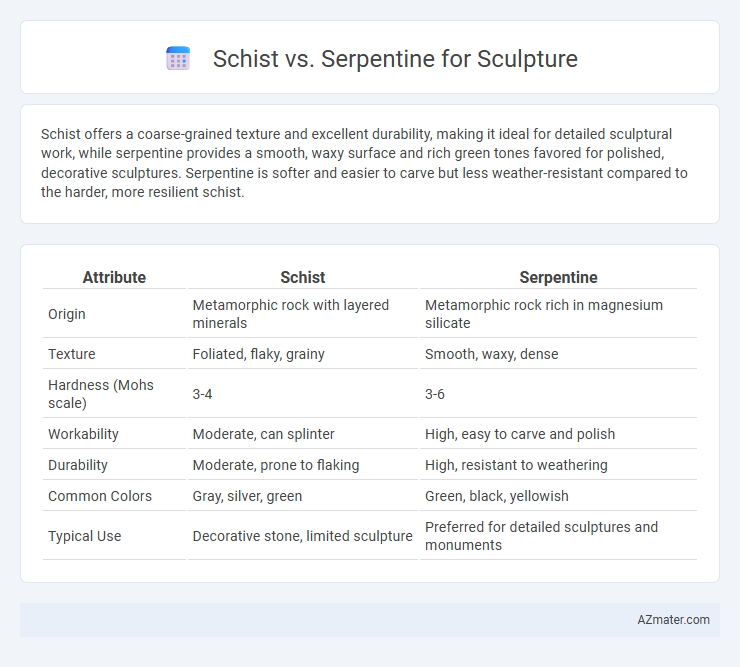 Schist vs. Serpentine for Sculpture

Schist offers a coarse-grained texture and excellent durability, making it ideal for detailed sculptural work, while serpentine provides a smooth, waxy surface and rich green tones favored for polished, decorative sculptures. Serpentine is softer and easier to carve but less weather-resistant compared to the harder, more resilient schist.

| Attribute | Schist | Serpentine |
|---|---|---|
| Origin | Metamorphic rock with layered minerals | Metamorphic rock rich in magnesium silicate |
| Texture | Foliated, flaky, grainy | Smooth, waxy, dense |
| Hardness (Mohs scale) | 3-4 | 3-6 |
| Workability | Moderate, can splinter | High, easy to carve and polish |
| Durability | Moderate, prone to flaking | High, resistant to weathering |
| Common Colors | Gray, silver, green | Green, black, yellowish |
| Typical Use | Decorative stone, limited sculpture | Preferred for detailed sculptures and monuments |

AZmater.com